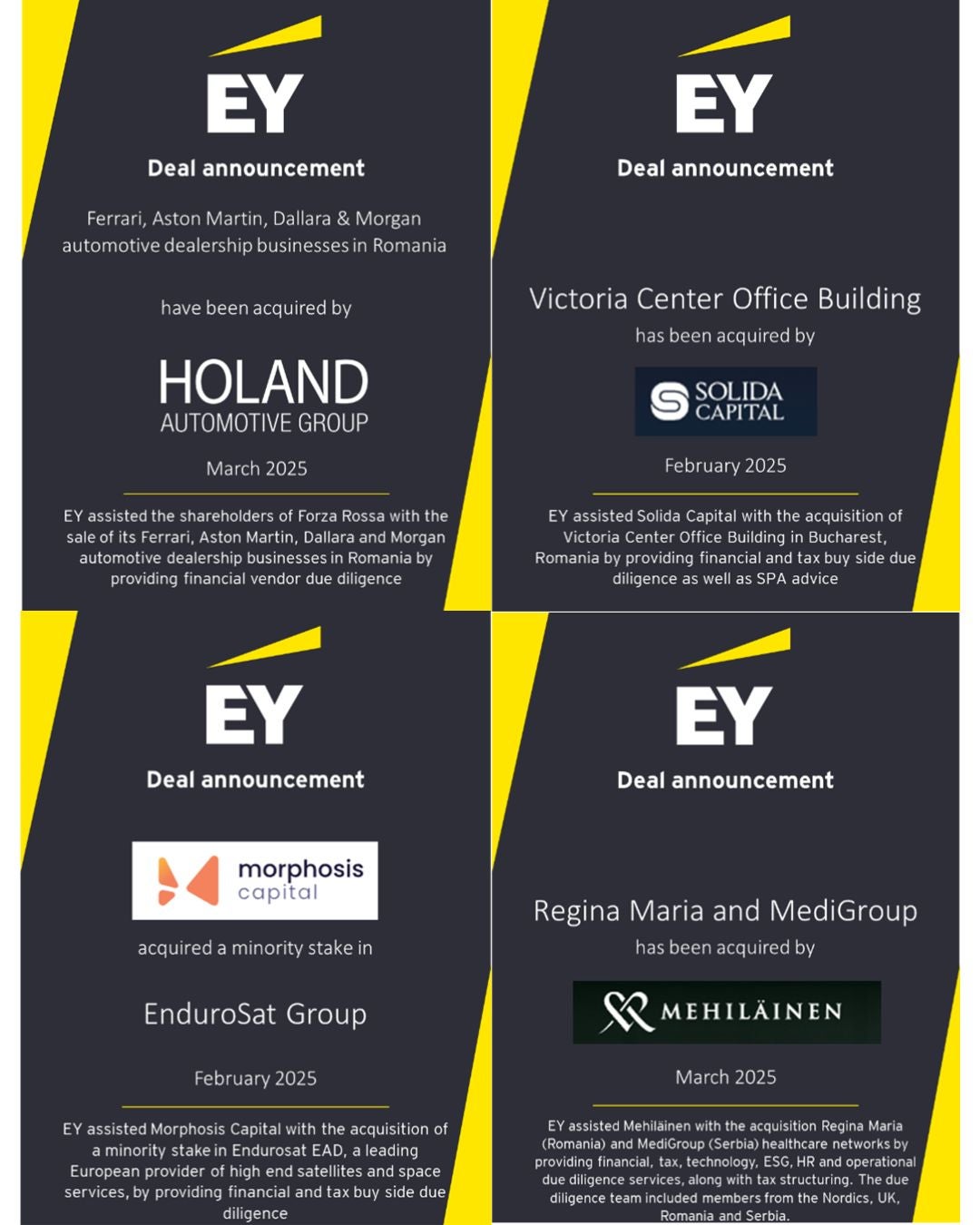 EY

Deal announcement

Ferrari, Aston Martin, Dallara & Morgan automotive dealership businesses in Romania

have been acquired by

HOLAND
AUTOMOTIVE GROUP

March 2025

EY assisted the shareholders of Forza Rossa with the sale of its Ferrari, Aston Martin, Dallara and Morgan automotive dealership businesses in Romania by providing financial vendor due diligence

EY

Deal announcement

Victoria Center Office Building

has been acquired by

SOLIDA
CAPITAL

February 2025

EY assisted Solida Capital with the acquisition of Victoria Center Office Building in Bucharest, Romania by providing financial and tax buy side due diligence as well as SPA advice

EY

Deal announcement

morphosis
capital

acquired a minority stake in

EnduroSat Group

February 2025

EY assisted Morphosis Capital with the acquisition of a minority stake in Endurosat EAD, a leading European provider of high end satellites and space services, by providing financial and tax buy side due diligence

EY

Deal announcement

Regina Maria and MediGroup

has been acquired by

MEHILÄINEN

March 2025

EY assisted Mehiläinen with the acquisition Regina Maria (Romania) and MediGroup (Serbia) healthcare networks by providing financial, tax, technology, ESG, HR and operational due diligence services, along with tax structuring. The due diligence team included members from the Nordics, UK, Romania and Serbia.